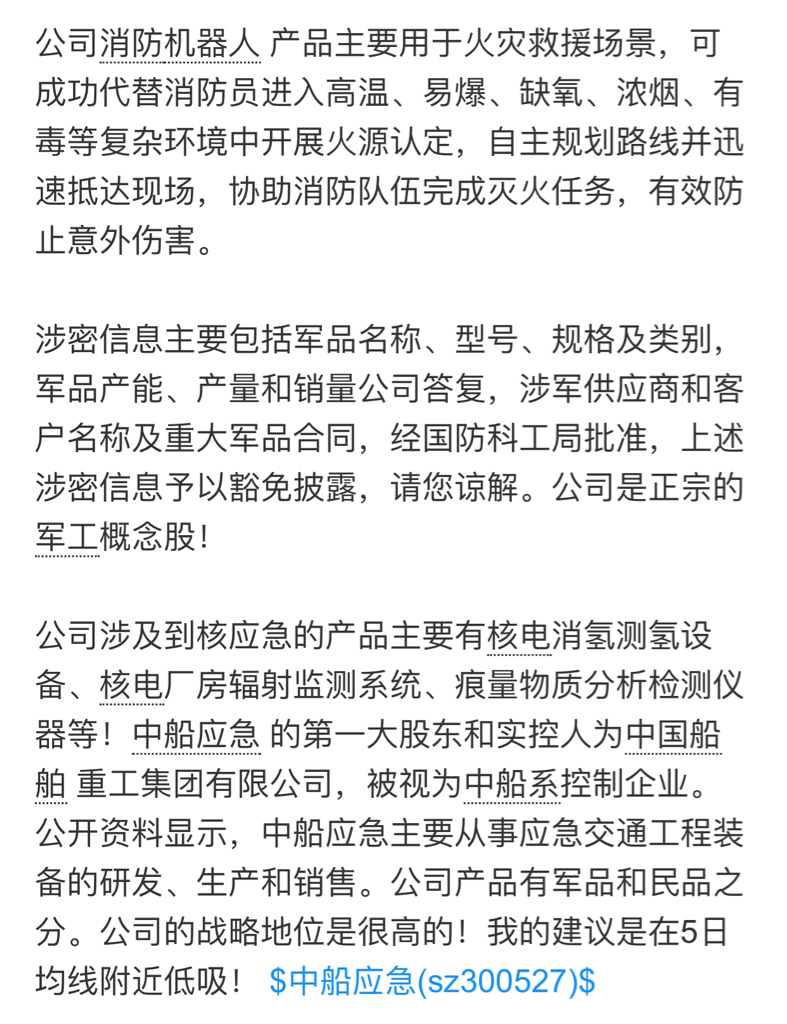 公司消防机器人 产品主要用于火灾救援场景，可成功代替消防员进入高温、易爆、缺氧、浓烟、有毒等复杂环境中开展火源认定，自主规划路线并迅速抵达现场，协助消防队伍完成灭火任务，有效防止意外伤害。

涉密信息主要包括军品名称、型号、规格及类别，军品产能、产量和销量公司答复，涉军供应商和客户名称及重大军品合同，经国防科工局批准，上述涉密信息予以豁免披露，请您谅解。公司是正宗的军工概念股！

公司涉及到核应急的产品主要有核电消氢测氢设备、核电厂房辐射监测系统、痕量物质分析检测仪器等！中船应急 的第一大股东和实控人为中国船舶 重工集团有限公司，被视为中船系控制企业。公开资料显示，中船应急主要从事应急交通工程装备的研发、生产和销售。公司产品有军品和民品之分。公司的战略地位是很高的！我的建议是在5日均线附近低吸！ \$中船应急(sz300527)\$